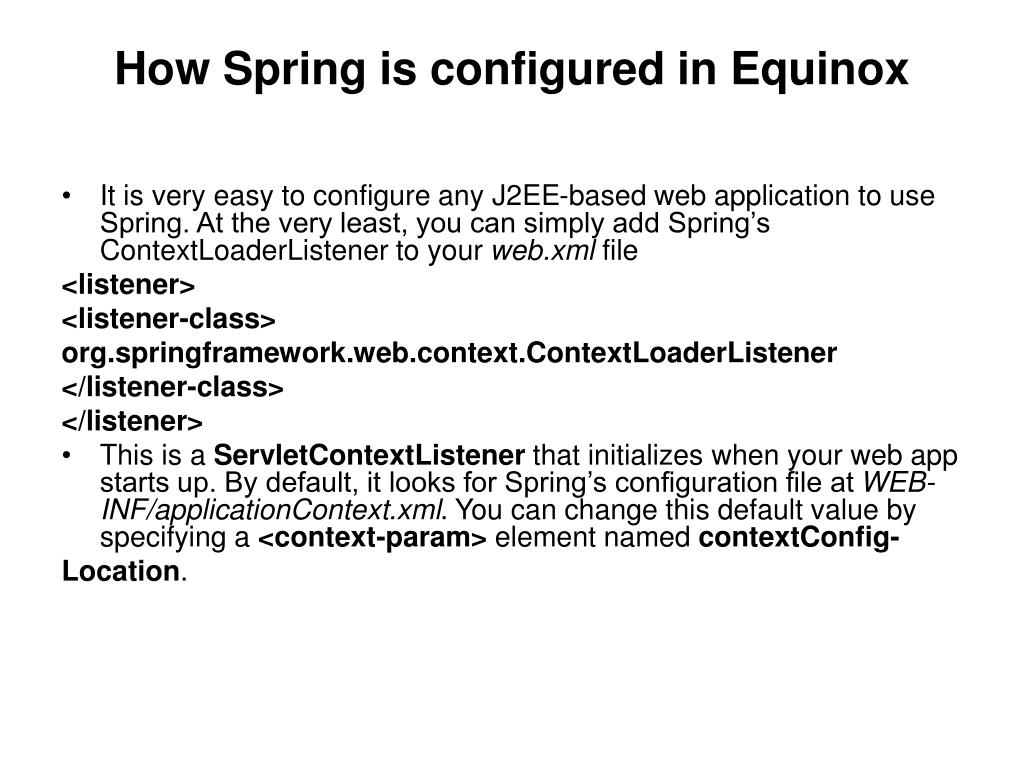 How Spring is configured in Equinox

• It is very easy to configure any J2EE-based web application to use Spring. At the very least, you can simply add Spring's ContextLoaderListener to your web.xml file

<listener>

<listener-class>

org.springframework.web.context.ContextLoaderListener

</listener-class>

</listener>

• This is a ServletContextListener that initializes when your web app starts up. By default, it looks for Spring's configuration file at WEB-INF/applicationContext.xml. You can change this default value by specifying a <context-param> element named contextConfig-

Location.